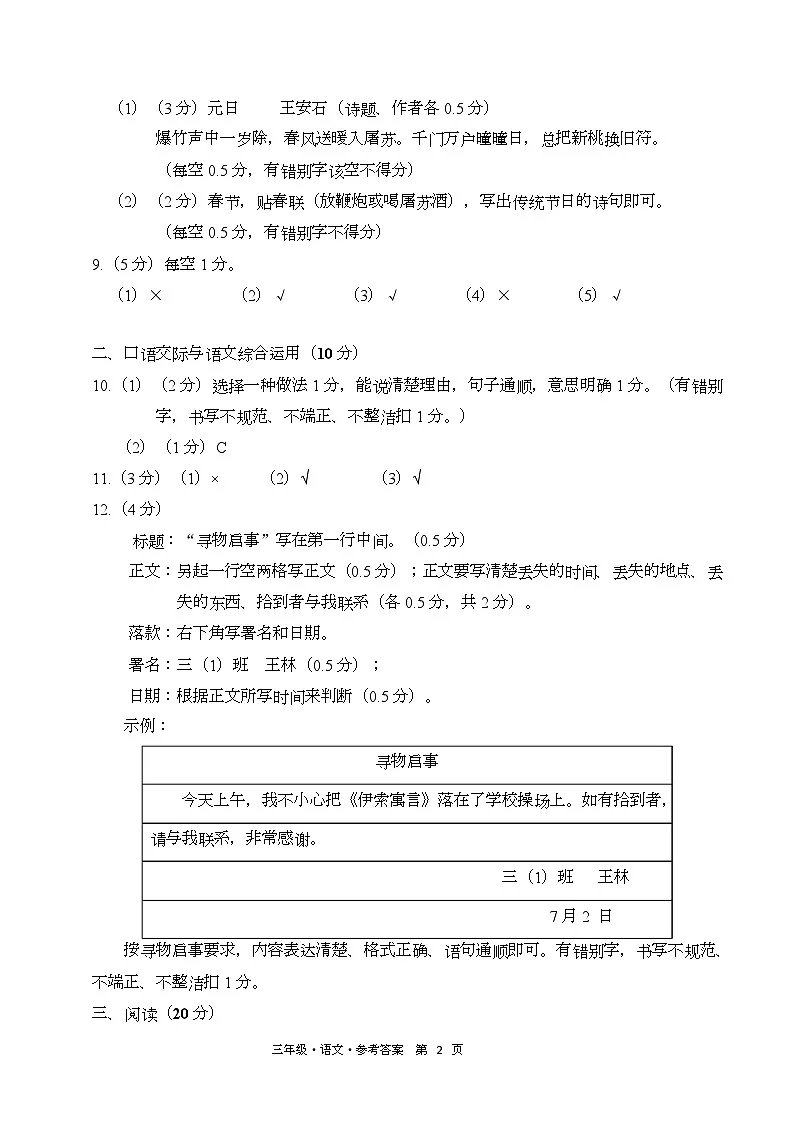 (1) (3分)元日 王安石(诗题、作者各0.5分)

爆竹声中一岁除，春风送暖入屠苏。千门万户曈曈日，总把新桃换旧符。

(每空0.5分，有错别字该空不得分)

(2) (2分)春节，贴春联(放鞭炮或喝屠苏酒)，写出传统节日的诗句即可。

(每空0.5分，有错别字不得分)

9.(5分)每空1分。

(1) × (2) √ (3) √ (4) × (5) √

二、口语交际与语文综合运用(10分)

10.(1) (2分)选择一种做法1分，能说清楚理由，句子通顺，意思明确1分。(有错别字，书写不规范、不端正、不整洁扣1分。)

(2) (1分)C

11.(3分) (1) × (2) √ (3) √

12.(4分)

标题：“寻物启事”写在第一行中间。(0.5分)

正文：另起一行空两格写正文(0.5分)；正文要写清楚丢失的时间、丢失的地点、丢失的东西、拾到者与我联系(各0.5分，共2分)。

落款：右下角写署名和日期。

署名：三(1)班 王林(0.5分)；

日期：根据正文所写时间来判断(0.5分)。

示例：

寻物启事

今天上午，我不小心把《伊索寓言》落在了学校操场上。如有拾到者，请与我联系，非常感谢。

三(1)班 王林

7月2日

按寻物启事要求，内容表达清楚、格式正确、语句通顺即可。有错别字，书写不规范、不端正、不整洁扣1分。

三、阅读(20分)

三年级·语文·参考答案 第2页